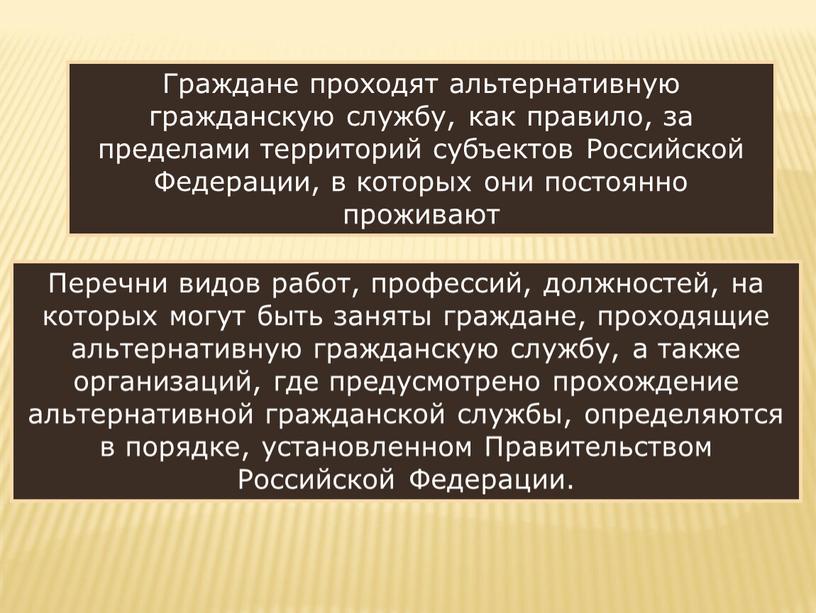 Граждане проходят альтернативную гражданскую службу, как правило, за пределами территорий субъектов Российской Федерации, в которых они постоянно проживают

Перечни видов работ, профессий, должностей, на которых могут быть заняты граждане, проходящие альтернативную гражданскую службу, а также организаций, где предусмотрено прохождение альтернативной гражданской службы, определяются в порядке, установленном Правительством Российской Федерации.